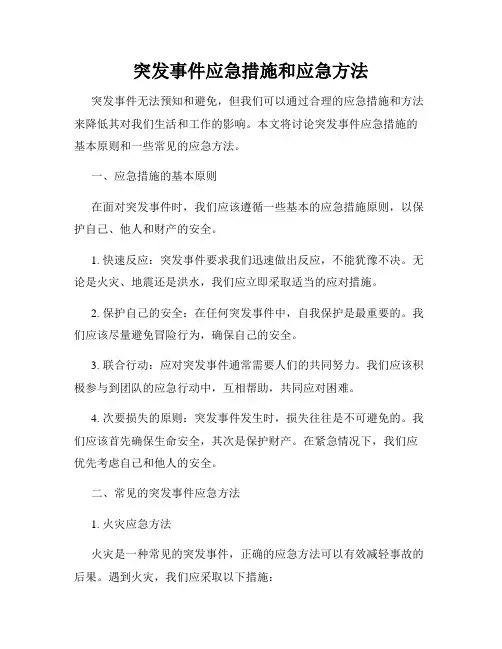 突发事件应急措施和应急方法

突发事件无法预知和避免，但我们可以通过合理的应急措施和方法来降低其对我们生活和工作的影响。本文将讨论突发事件应急措施的基本原则和一些常见的应急方法。

一、应急措施的基本原则

在面对突发事件时，我们应该遵循一些基本的应急措施原则，以保护自己、他人和财产的安全。

1. 快速反应：突发事件要求我们迅速做出反应，不能犹豫不决。无论是火灾、地震还是洪水，我们应立即采取适当的应对措施。

2. 保护自己的安全：在任何突发事件中，自我保护是最重要的。我们应该尽量避免冒险行为，确保自己的安全。

3. 联合行动：应对突发事件通常需要人们的共同努力。我们应该积极参与到团队的应急行动中，互相帮助，共同应对困难。

4. 次要损失的原则：突发事件发生时，损失往往是不可避免的。我们应该首先确保生命安全，其次是保护财产。在紧急情况下，我们应优先考虑自己和他人的安全。

二、常见的突发事件应急方法

1. 火灾应急方法

火灾是一种常见的突发事件，正确的应急方法可以有效减轻事故的后果。遇到火灾，我们应采取以下措施：